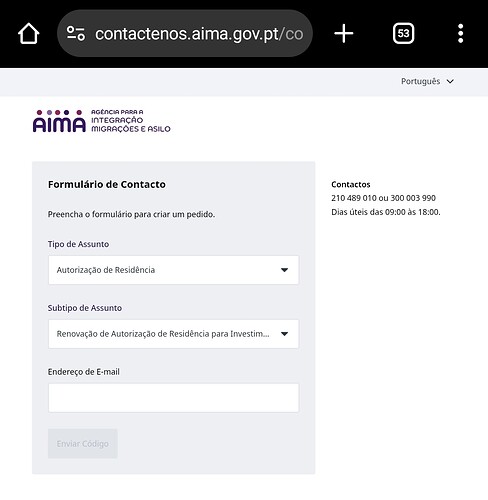 contactenos.aima.gov.pt/co

53

Português

AIMA AGÊNCIA PARA A INTEGRAÇÃO MIGRAÇÕES E ASILO

Formulário de Contacto

Preencha o formulário para criar um pedido.

Tipo de Assunto

Autorização de Residência

Subtipo de Assunto

Renovação de Autorização de Residência para Investim...

Endereço de E-mail

Enviar Código

Contactos
210 489 010 ou 300 003 990
Dias úteis das 09:00 às 18:00.